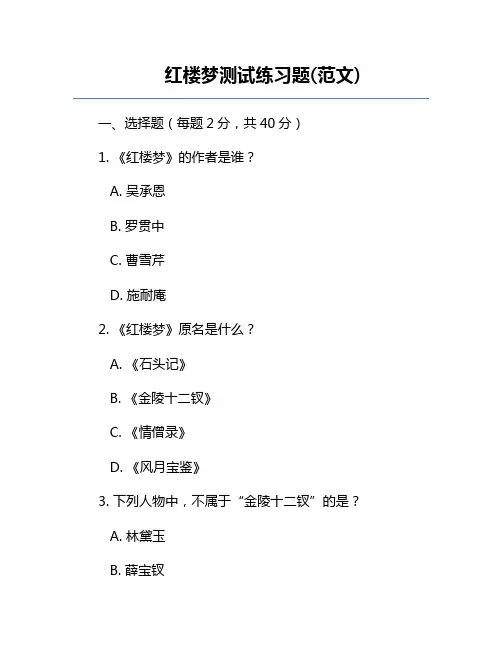 红楼梦测试练习题(范文)

一、选择题（每题 2 分，共 40 分）

1. 《红楼梦》的作者是谁？

A. 吴承恩

B. 罗贯中

C. 曹雪芹

D. 施耐庵

2. 《红楼梦》原名是什么？

A. 《石头记》

B. 《金陵十二钗》

C. 《情僧录》

D. 《风月宝鉴》

3. 下列人物中，不属于“金陵十二钗”的是？

A. 林黛玉

B. 薛宝钗